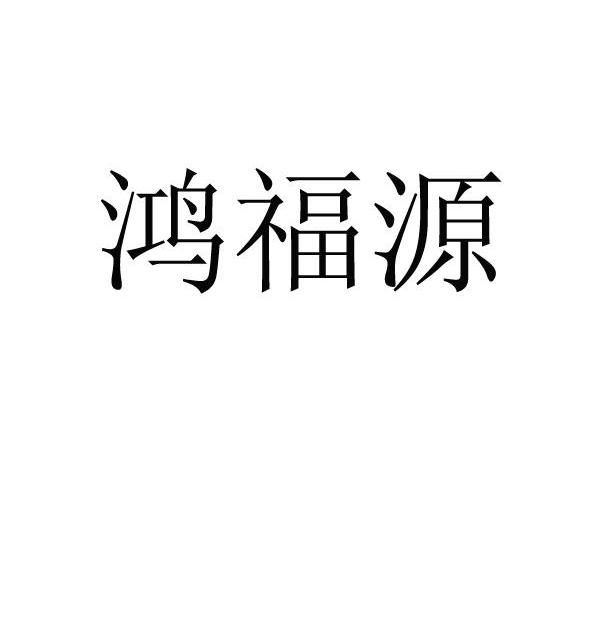 鸿福源